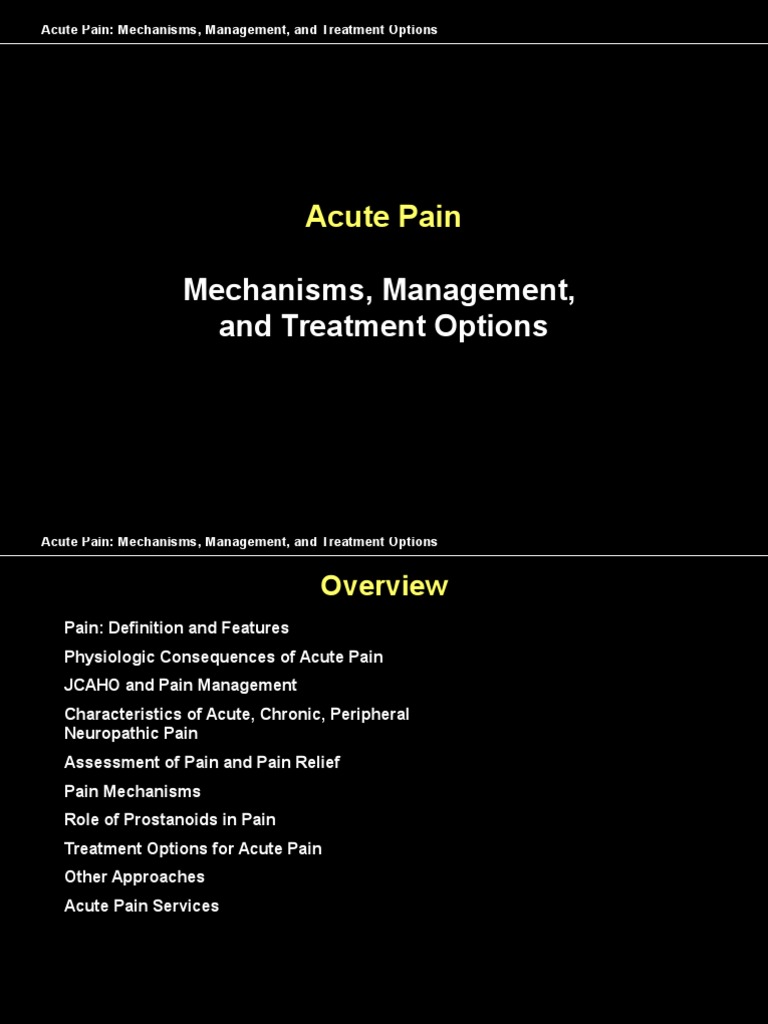 Acute Pain: Mechanisms, Management, and Treatment Options

Acute Pain

Mechanisms, Management, and Treatment Options

Acute Pain: Mechanisms, Management, and Treatment Options

Overview

Pain: Definition and Features

Physiologic Consequences of Acute Pain

JCAHO and Pain Management

Characteristics of Acute, Chronic, Peripheral Neuropathic Pain

Assessment of Pain and Pain Relief

Pain Mechanisms

Role of Prostanoids in Pain

Treatment Options for Acute Pain

Other Approaches

Acute Pain Services